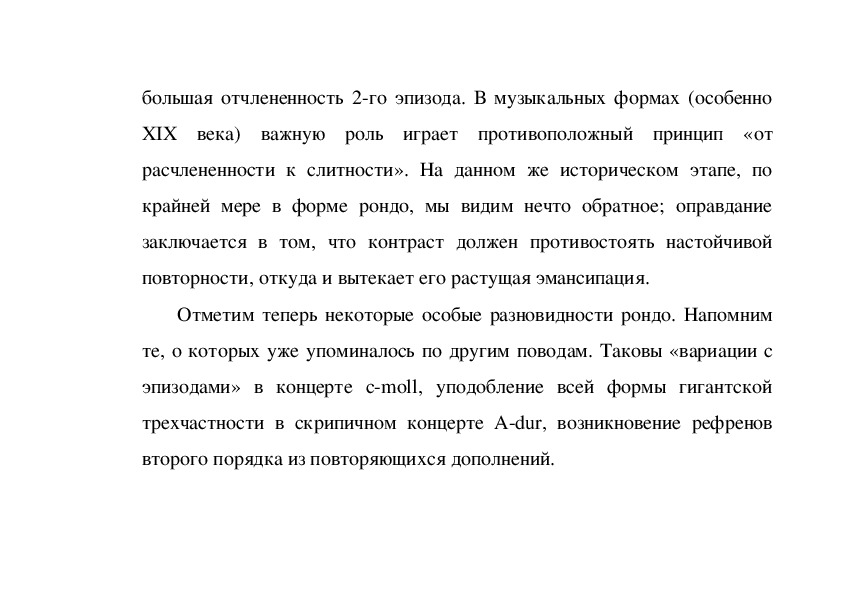 большая отчлененность 2-го эпизода. В музыкальных формах (особенно XIX века) важную роль играет противоположный принцип «от расчлененности к слитности». На данном же историческом этапе, по крайней мере в форме рондо, мы видим нечто обратное; оправдание заключается в том, что контраст должен противостоять настойчивой повторности, откуда и вытекает его растущая эмансипация.

Отметим теперь некоторые особые разновидности рондо. Напомним те, о которых уже упоминалось по другим поводам. Таковы «вариации с эпизодами» в концерте c-moll, уподобление всей формы гигантской трехчастности в скрипичном концерте A-dur, возникновение рефренов второго порядка из повторяющихся дополнений.